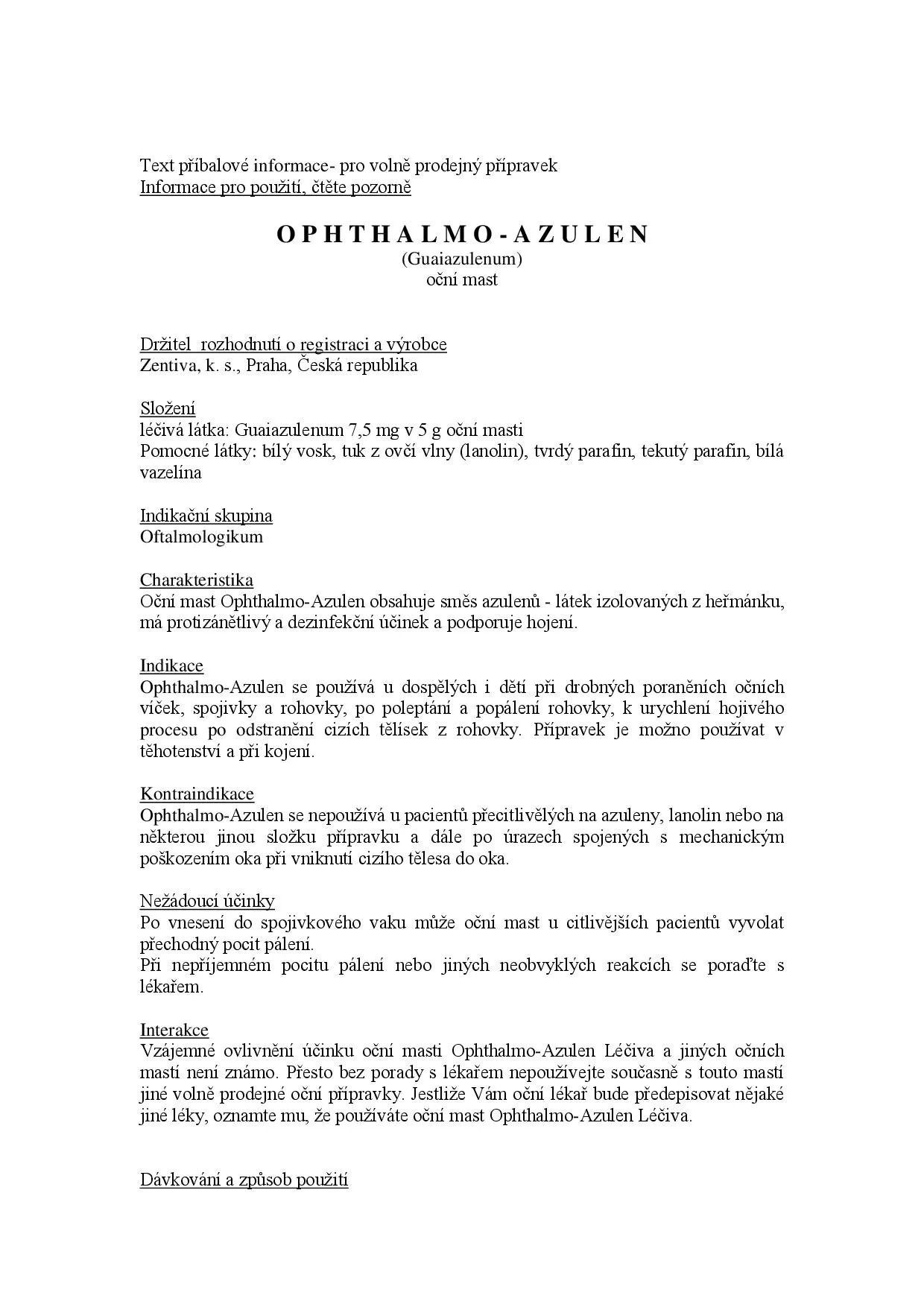 Text příbalové informace- pro volně prodejný přípravek
Informace pro použití, čtěte pozorně

O P H T H A L M O - A Z U L E N
(Guaiazulenum)
oční mast

Držitel rozhodnutí o registraci a výrobce
Zentiva, k. s., Praha, Česká republika

Složení
léčivá látka: Guaiazulenum 7,5 mg v 5 g oční masti
Pomocné látky: bílý vosk, tuk z ovčí vlny (lanolin), tvrdý parafin, tekutý parafin, bílá vazelína

Indikační skupina
Oftalmologikum

Charakteristika
Oční mast Ophthalmo-Azulen obsahuje směs azulenů - látek izolovaných z heřmánku, má protizánětlivý a dezinfekční účinek a podporuje hojení.

Indikace
Ophthalmo-Azulen se používá u dospělých i dětí při drobných poraněních očních víček, spojivky a rohovky, po poleptání a popálení rohovky, k urychlení hojivého procesu po odstranění cizích tělísek z rohovky. Přípravek je možno používat v těhotenství a při kojení.

Kontraindikace
Ophthalmo-Azulen se nepoužívá u pacientů přecitlivělých na azuleny, lanolin nebo na některou jinou složku přípravku a dále po úrazech spojených s mechanickým poškozením oka při vniknutí cizího tělesa do oka.

Nežádoucí účinky
Po vnesení do spojivkového vaku může oční mast u citlivějších pacientů vyvolat přechodný pocit pálení.
Při nepříjemném pocitu pálení nebo jiných neobvyklých reakcích se poraďte s lékařem.

Interakce
Vzájemné ovlivnění účinku oční masti Ophthalmo-Azulen Léčiva a jiných očních mastí není známo. Přesto bez porady s lékařem nepoužívejte současně s touto mastí jiné volně prodejné oční přípravky. Jestliže Vám oční lékař bude předepisovat nějaké jiné léky, oznamte mu, že používáte oční mast Ophthalmo-Azulen Léčiva.

Dávkování a způsob použití